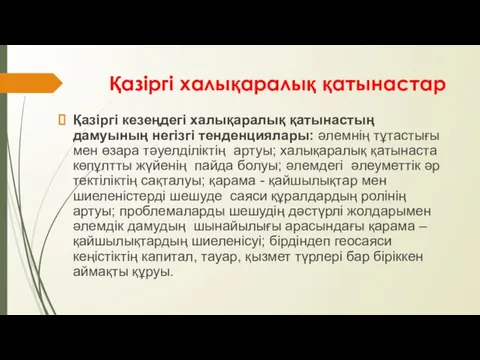 Қазіргі халықаралық қатынастар

Қазіргі кезеңдегі халықаралық қатынастың дамуының негізгі тенденциялары: әлемнің тұтастығы мен өзара тәуелділіктің артуы; халықаралық қатынаста көпұлтты жүйенің пайда болуы; әлемдегі әлеуметтік әр тектіліктің сақталуы; қарама - қайшылықтар мен шиеленістерді шешуде саяси құралдардың ролінің артуы; проблемаларды шешудің дәстүрлі жолдарымен әлемдік дамудың шынайылығы арасындағы қарама – қайшылықтардың шиеленісуі; бірдіндеп геосаяси кеңістіктің капитал, тауар, қызмет түрлері бар біріккен аймақты құруы.